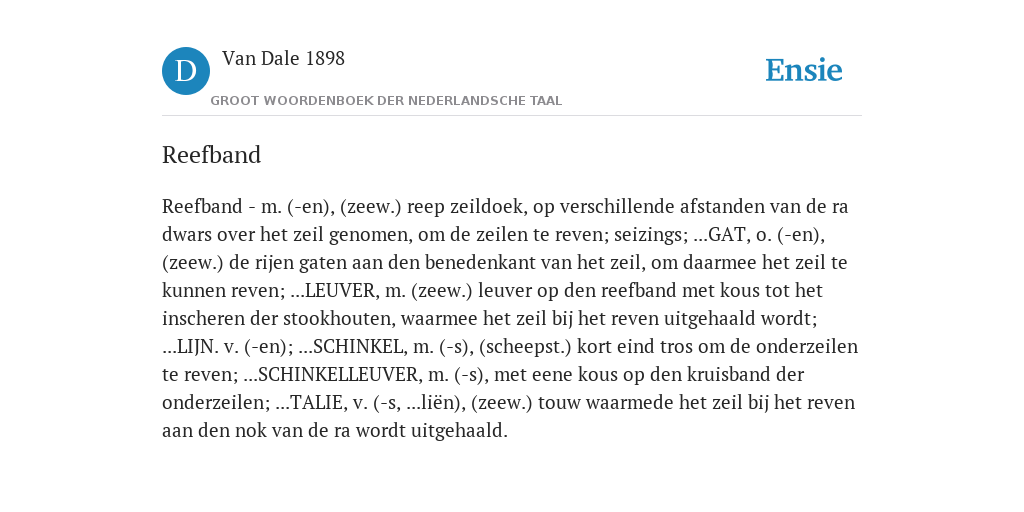 D

Van Dale 1898

GROOT WOORDENBOEK DER NEDERLANDSCHE TAAL

Ensie

Reefband

Reefband - m. (-en), (zeew.) reep zeildoek, op verschillende afstanden van de ra dwars over het zeil genomen, om de zeilen te reven; seizings; ...GAT, o. (-en), (zeew.) de rijen gaten aan den benedenkant van het zeil, om daarmee het zeil te kunnen reven; ...LEUVER, m. (zeew.) leuver op den reefband met kous tot het inscheren der stookhouten, waarmee het zeil bij het reven uitgehaald wordt; ...LIJN. v. (-en); ...SCHINKEL, m. (-s), (scheepst.) kort eind tros om de onderzeilen te reven; ...SCHINKELLEUVER, m. (-s), met eene kous op den kruisband der onderzeilen; ...TALIE, v. (-s, ...liën), (zeew.) touw waarmede het zeil bij het reven aan den nok van de ra wordt uitgehaald.